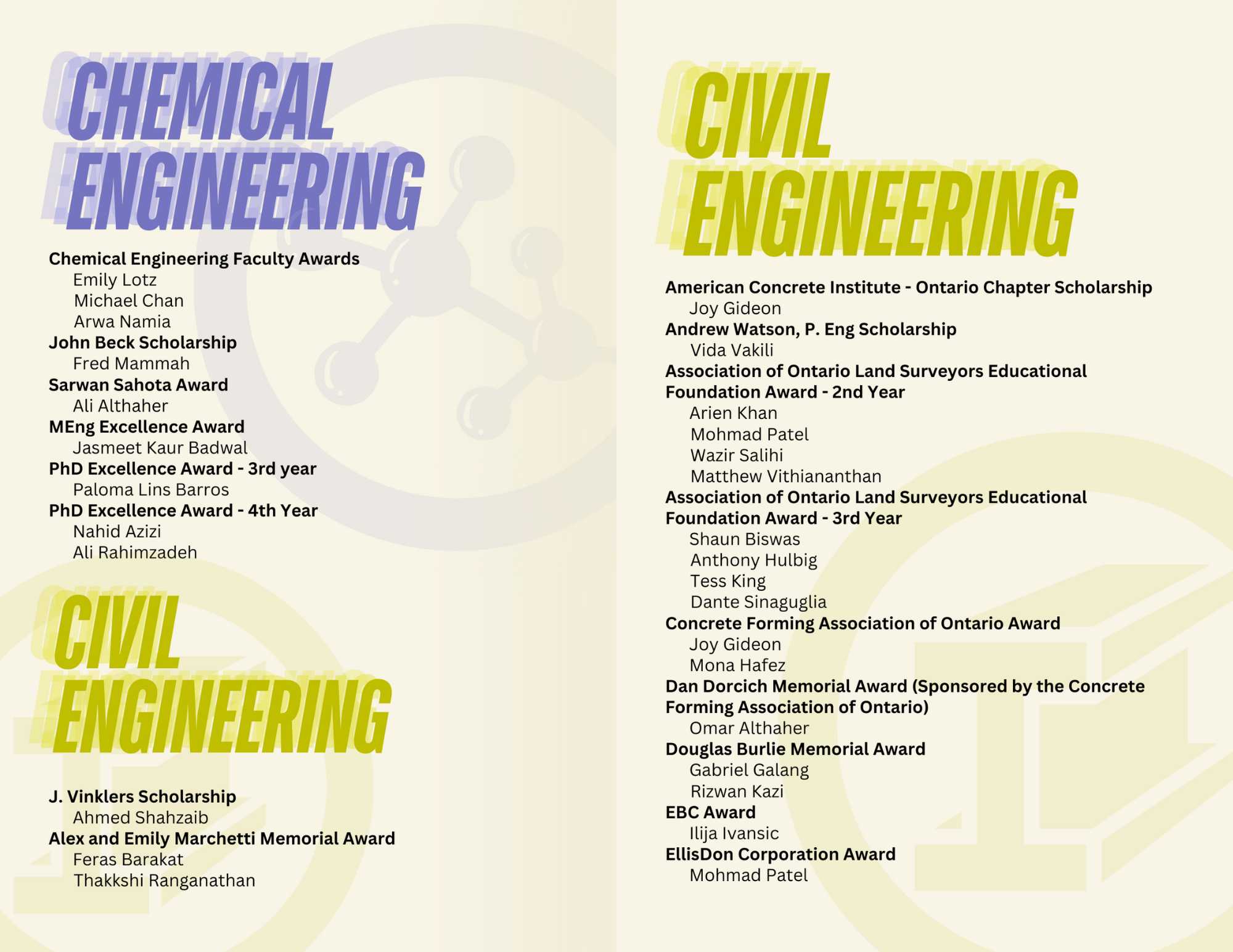 CHEMICAL ENGINEERING

Chemical Engineering Faculty Awards
Emily Lotz
Michael Chan
Arwa Namia
John Beck Scholarship
Fred Mammah
Sarwan Sahota Award
Ali Althaher
MEng Excellence Award
Jasmeet Kaur Badwal
PhD Excellence Award - 3rd year
Paloma Lins Barros
PhD Excellence Award - 4th Year
Nahid Azizi
Ali Rahimzadeh

CIVIL ENGINEERING

J. Vinklers Scholarship
Ahmed Shahzaib
Alex and Emily Marchetti Memorial Award
Feras Barakat
Thakkshi Ranganathan

CIVIL ENGINEERING

American Concrete Institute - Ontario Chapter Scholarship
Joy Gideon
Andrew Watson, P. Eng Scholarship
Vida Vakili
Association of Ontario Land Surveyors Educational Foundation Award - 2nd Year
Arien Khan
Mohmad Patel
Wazir Salihi
Matthew Vithiananthan
Association of Ontario Land Surveyors Educational Foundation Award - 3rd Year
Shaun Biswas
Anthony Hulbig
Tess King
Dante Sinaguglia
Concrete Forming Association of Ontario Award
Joy Gideon
Mona Hafez
Dan Dorcich Memorial Award (Sponsored by the Concrete Forming Association of Ontario)
Omar Althaher
Douglas Burlie Memorial Award
Gabriel Galang
Rizwan Kazi
EBC Award
Ilija Ivansic
EllisDon Corporation Award
Mohmad Patel